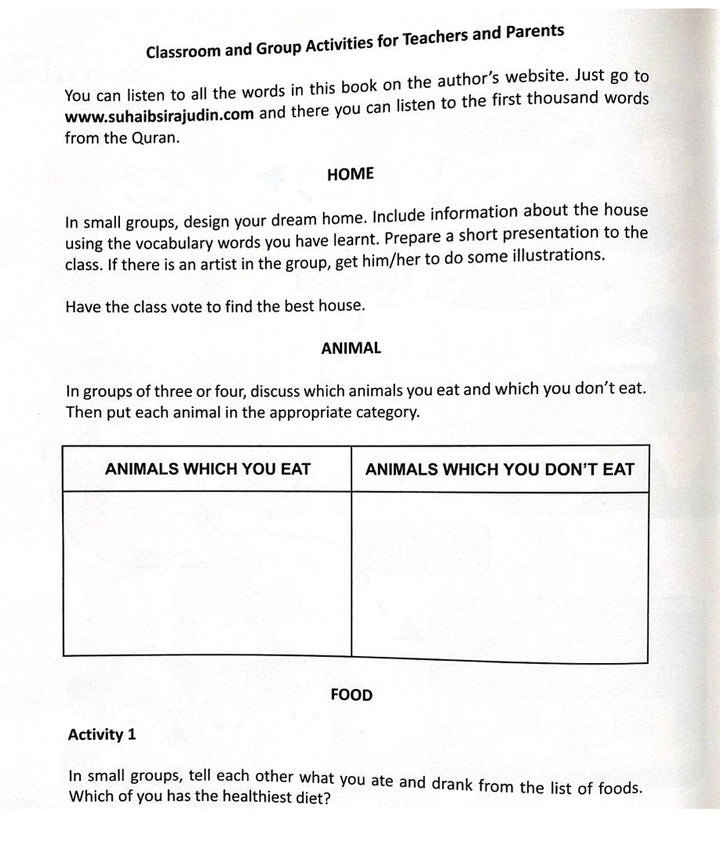 Classroom and Group Activities for Teachers and Parents

You can listen to all the words in this book on the author's website. Just go to www.suhaibsirajudin.com and there you can listen to the first thousand words from the Quran.

HOME

In small groups, design your dream home. Include information about the house using the vocabulary words you have learnt. Prepare a short presentation to the class. If there is an artist in the group, get him/her to do some illustrations.

Have the class vote to find the best house.

ANIMAL

In groups of three or four, discuss which animals you eat and which you don't eat. Then put each animal in the appropriate category.

| ANIMALS WHICH YOU EAT | ANIMALS WHICH YOU DON'T EAT |
|---|---|
| | |

FOOD

Activity 1

In small groups, tell each other what you ate and drank from the list of foods. Which of you has the healthiest diet?